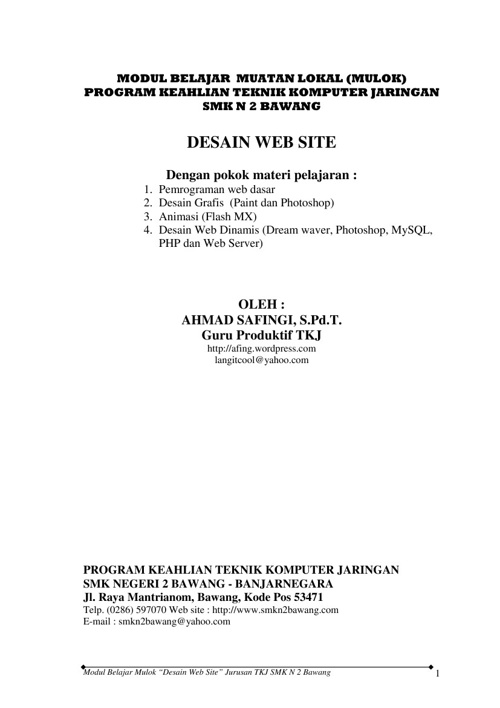 MODUL BELAJAR MUATAN LOKAL (MULOK)
PROGRAM KEAHLIAN TEKNIK KOMPUTER JARINGAN
SMK N 2 BAWANG

DESAIN WEB SITE

Dengan pokok materi pelajaran :
1. Pemrograman web dasar
2. Desain Grafis (Paint dan Photoshop)
3. Animasi (Flash MX)
4. Desain Web Dinamis (Dream waver, Photoshop, MySQL, PHP dan Web Server)

OLEH :
AHMAD SAFINGI, S.Pd.T.
Guru Produktif TKJ
http://afing.wordpress.com
langitcool@yahoo.com

PROGRAM KEAHLIAN TEKNIK KOMPUTER JARINGAN
SMK NEGERI 2 BAWANG - BANJARNEGARA
Jl. Raya Mantrianom, Bawang, Kode Pos 53471
Telp. (0286) 597070 Web site : http://www.smkn2bawang.com
E-mail : smkn2bawang@yahoo.com

Modul Belajar Mulok "Desain Web Site" Jurusan TKJ SMK N 2 Bawang 1